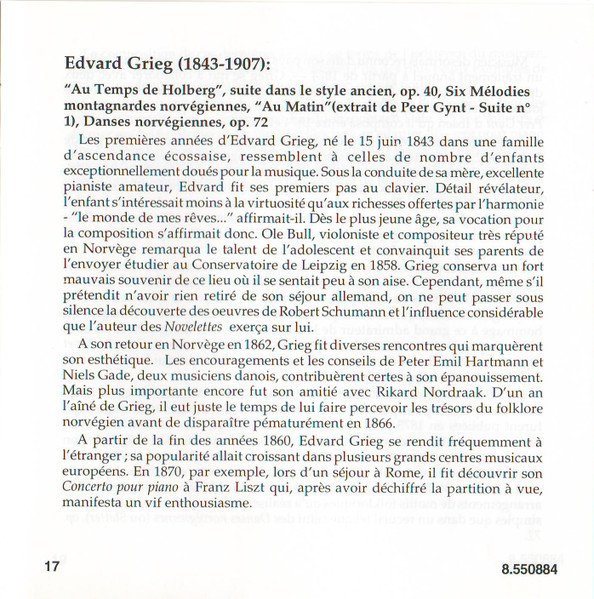 Edvard Grieg (1843-1907):

"Au Temps de Holberg", suite dans le style ancien, op. 40, Six Mélodies montagnardes norvégiennes, "Au Matin"(extrait de Peer Gynt - Suite n° 1), Danses norvégiennes, op. 72

Les premières années d'Edvard Grieg, né le 15 juin 1843 dans une famille d'ascendance écossaise, ressemblent à celles de nombre d'enfants exceptionnellement doués pour la musique. Sous la conduite de sa mère, excellente pianiste amateur, Edvard fit ses premiers pas au clavier. Détail révélateur, l'enfant s'intéressait moins à la virtuosité qu'aux richesses offertes par l'harmonie - "le monde de mes rêves..." affirmait-il. Dès le plus jeune âge, sa vocation pour la composition s'affirmait donc. Ole Bull, violoniste et compositeur très réputé en Norvège remarqua le talent de l'adolescent et convainquit ses parents de l'envoyer étudier au Conservatoire de Leipzig en 1858. Grieg conserva un fort mauvais souvenir de ce lieu où il se sentait peu à son aise. Cependant, même s'il prétendit n'avoir rien retiré de son séjour allemand, on ne peut passer sous silence la découverte des oeuvres de Robert Schumann et l'influence considérable que l'auteur des Novelettes exerça sur lui.

A son retour en Norvège en 1862, Grieg fit diverses rencontres qui marquèrent son esthétique. Les encouragements et les conseils de Peter Emil Hartmann et Niels Gade, deux musiciens danois, contribuèrent certes à son épanouissement. Mais plus importante encore fut son amitié avec Rikard Nordraak. D'un an l'aîné de Grieg, il eut juste le temps de lui faire percevoir les trésors du folklore norvégien avant de disparaître pématurément en 1866.

A partir de la fin des années 1860, Edvard Grieg se rendit fréquemment à l'étranger ; sa popularité allait croissant dans plusieurs grands centres musicaux européens. En 1870, par exemple, lors d'un séjour à Rome, il fit découvrir son Concerto pour piano à Franz Liszt qui, après avoir déchiffré la partition à vue, manifesta un vif enthousiasme.

17

8.550884